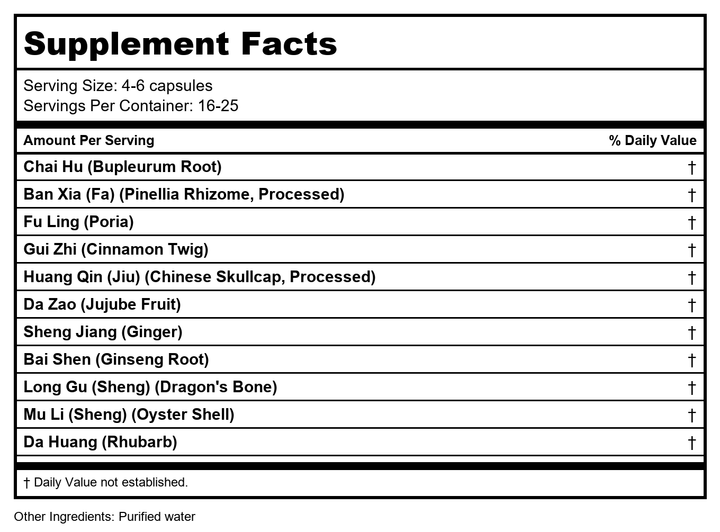 Supplement Facts

Serving Size: 4-6 capsules
Servings Per Container: 16-25

| Amount Per Serving | % Daily Value |
|---|---|
| Chai Hu (Bupleurum Root) | † |
| Ban Xia (Fa) (Pinellia Rhizome, Processed) | † |
| Fu Ling (Poria) | † |
| Gui Zhi (Cinnamon Twig) | † |
| Huang Qin (Jiu) (Chinese Skullcap, Processed) | † |
| Da Zao (Jujube Fruit) | † |
| Sheng Jiang (Ginger) | † |
| Bai Shen (Ginseng Root) | † |
| Long Gu (Sheng) (Dragon's Bone) | † |
| Mu Li (Sheng) (Oyster Shell) | † |
| Da Huang (Rhubarb) | † |

† Daily Value not established.

Other Ingredients: Purified water